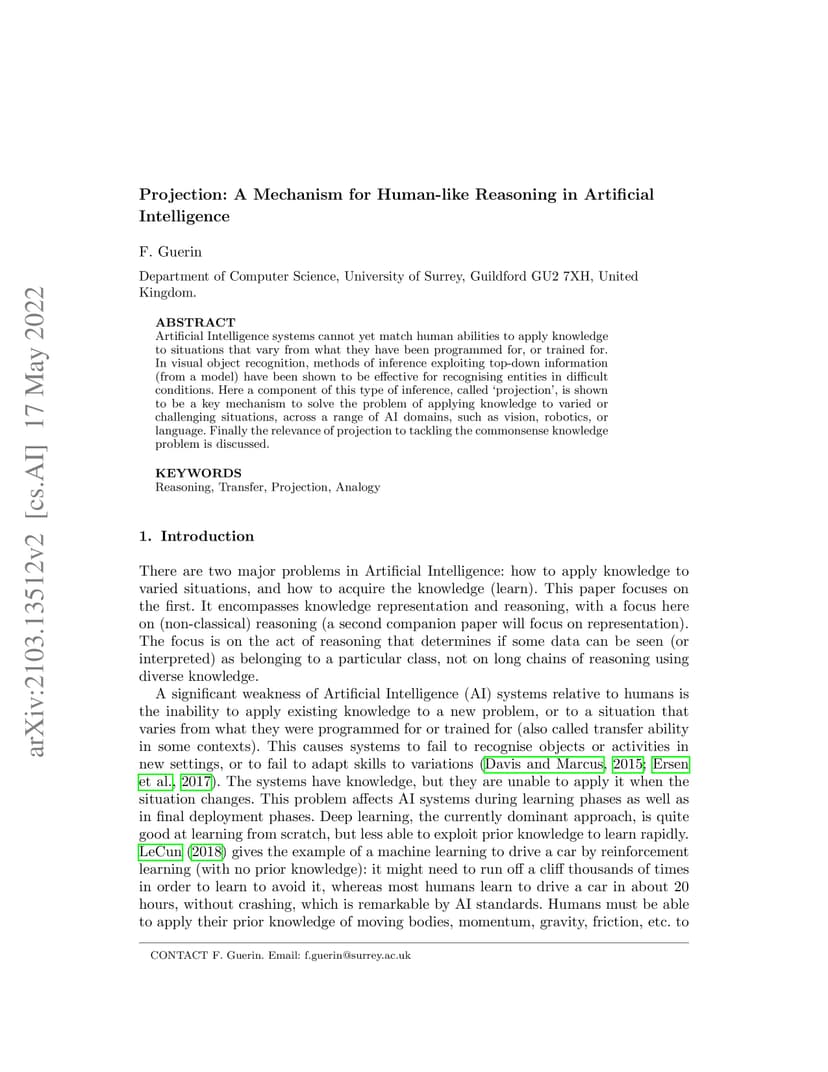 arXiv:2103.13512v2 [cs.AI] 17 May 2022

Projection: A Mechanism for Human-like Reasoning in Artificial Intelligence

F. Guerin

Department of Computer Science, University of Surrey, Guildford GU2 7XH, United Kingdom.

ABSTRACT
Artificial Intelligence systems cannot yet match human abilities to apply knowledge to situations that vary from what they have been programmed for, or trained for. In visual object recognition, methods of inference exploiting top-down information (from a model) have been shown to be effective for recognising entities in difficult conditions. Here a component of this type of inference, called 'projection', is shown to be a key mechanism to solve the problem of applying knowledge to varied or challenging situations, across a range of AI domains, such as vision, robotics, or language. Finally the relevance of projection to tackling the commonsense knowledge problem is discussed.

KEYWORDS
Reasoning, Transfer, Projection, Analogy

1. Introduction

There are two major problems in Artificial Intelligence: how to apply knowledge to varied situations, and how to acquire the knowledge (learn). This paper focuses on the first. It encompasses knowledge representation and reasoning, with a focus here on (non-classical) reasoning (a second companion paper will focus on representation). The focus is on the act of reasoning that determines if some data can be seen (or interpreted) as belonging to a particular class, not on long chains of reasoning using diverse knowledge.

A significant weakness of Artificial Intelligence (AI) systems relative to humans is the inability to apply existing knowledge to a new problem, or to a situation that varies from what they were programmed for or trained for (also called transfer ability in some contexts). This causes systems to fail to recognise objects or activities in new settings, or to fail to adapt skills to variations (Davis and Marcus, 2015; Ersen et al., 2017). The systems have knowledge, but they are unable to apply it when the situation changes. This problem affects AI systems during learning phases as well as in final deployment phases. Deep learning, the currently dominant approach, is quite good at learning from scratch, but less able to exploit prior knowledge to learn rapidly. LeCun (2018) gives the example of a machine learning to drive a car by reinforcement learning (with no prior knowledge): it might need to run off a cliff thousands of times in order to learn to avoid it, whereas most humans learn to drive a car in about 20 hours, without crashing, which is remarkable by AI standards. Humans must be able to apply their prior knowledge of moving bodies, momentum, gravity, friction, etc. to

CONTACT F. Guerin. Email: f.guerin@surrey.ac.uk